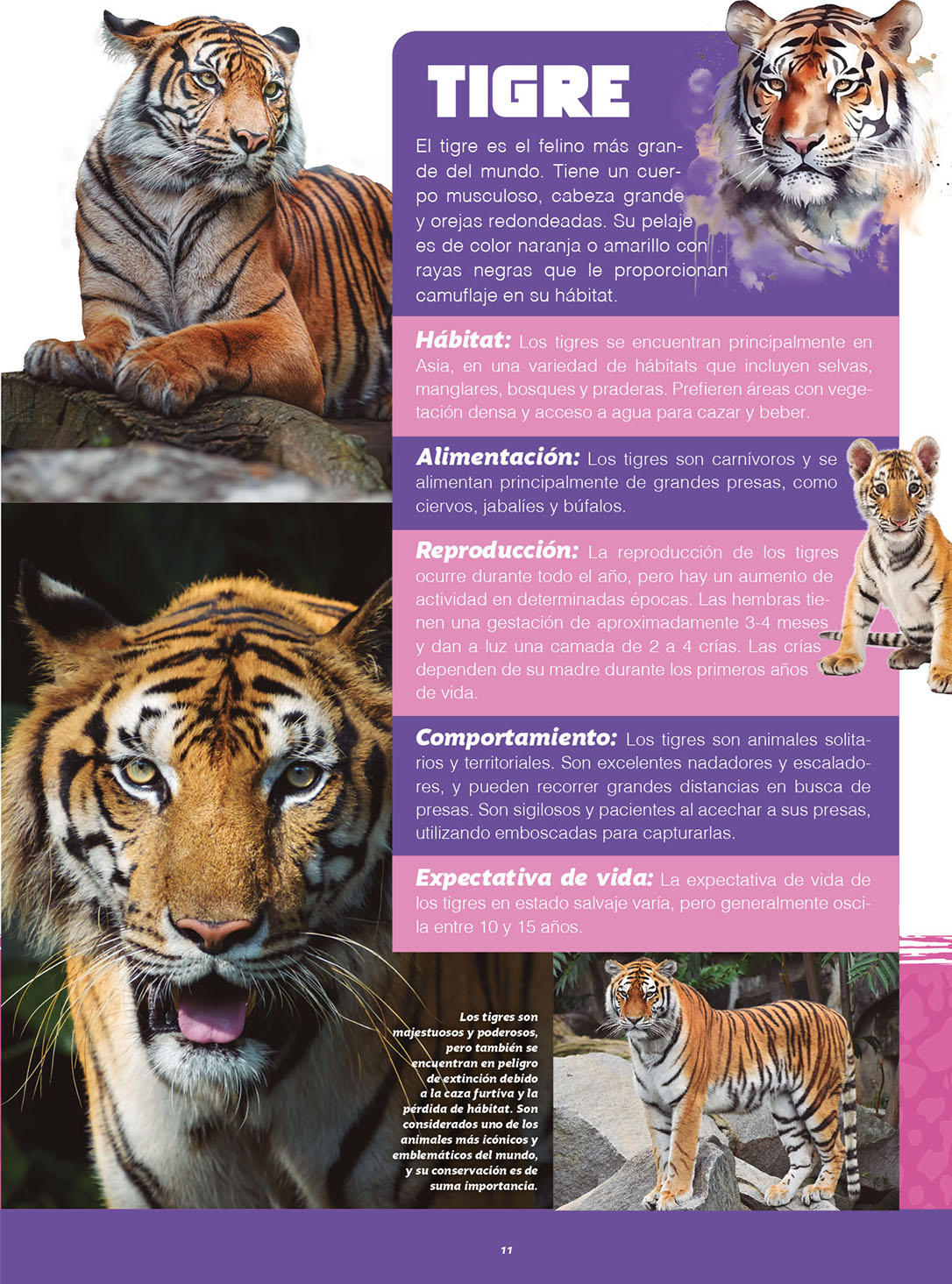 TIGRE

El tigre es el felino más grande del mundo. Tiene un cuerpo musculoso, cabeza grande y orejas redondeadas. Su pelaje es de color naranja o amarillo con rayas negras que le proporcionan camuflaje en su hábitat.

Hábitat: Los tigres se encuentran principalmente en Asia, en una variedad de hábitats que incluyen selvas, manglares, bosques y praderas. Prefieren áreas con vegetación densa y acceso a agua para cazar y beber.

Alimentación: Los tigres son carnívoros y se alimentan principalmente de grandes presas, como ciervos, jabalíes y búfalos.

Reproducción: La reproducción de los tigres ocurre durante todo el año, pero hay un aumento de actividad en determinadas épocas. Las hembras tienen una gestación de aproximadamente 3-4 meses y dan a luz una camada de 2 a 4 crías. Las crías dependen de su madre durante los primeros años de vida.

Comportamiento: Los tigres son animales solitarios y territoriales. Son excelentes nadadores y escaladores, y pueden recorrer grandes distancias en busca de presas. Son sigilosos y pacientes al acechar a sus presas, utilizando emboscadas para capturarlas.

Expectativa de vida: La expectativa de vida de los tigres en estado salvaje varía, pero generalmente oscila entre 10 y 15 años.

Los tigres son majestuosos y poderosos, pero también se encuentran en peligro de extinción debido a la caza furtiva y la pérdida de hábitat. Son considerados uno de los animales más icónicos y emblemáticos del mundo, y su conservación es de suma importancia.

11